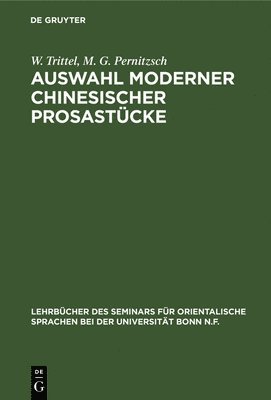 DE GRUYTER

W. Trittel, M. G. Pernitzsch

AUSWAHL MODERNER CHINESISCHER PROSASTÜCKE

LEHRBÜCHER DES SEMINARS FÜR ORIENTALISCHE SPRACHEN BEI DER UNIVERSITÄT BONN N.F.

DE G